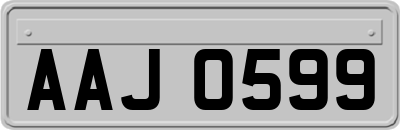 AAJ 0599